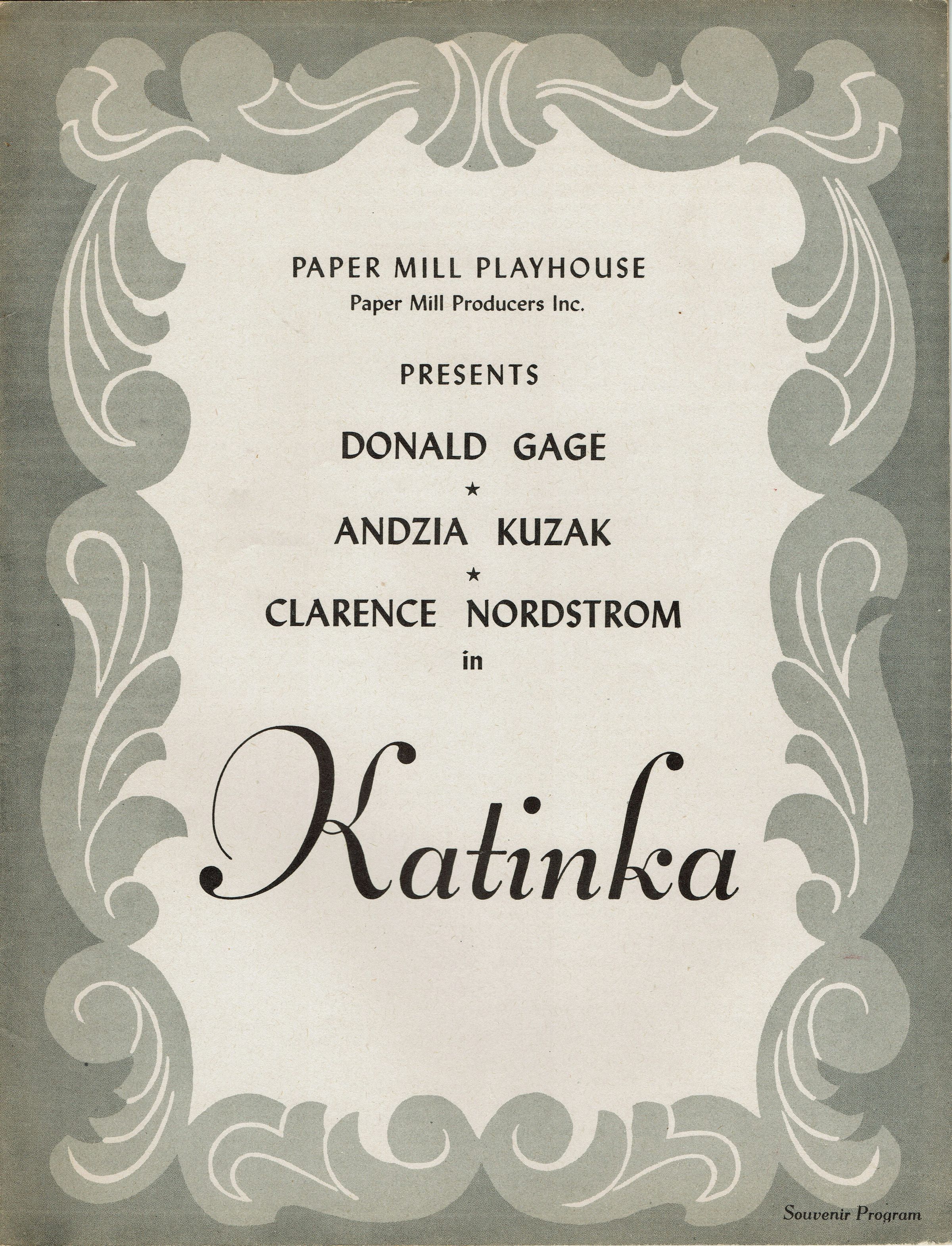 PAPER MILL PLAYHOUSE
Paper Mill Producers Inc.

PRESENTS

DONALD GAGE
★
ANDZIA KUZAK
★
CLARENCE NORDSTROM
in

Katinka

Souvenir Program